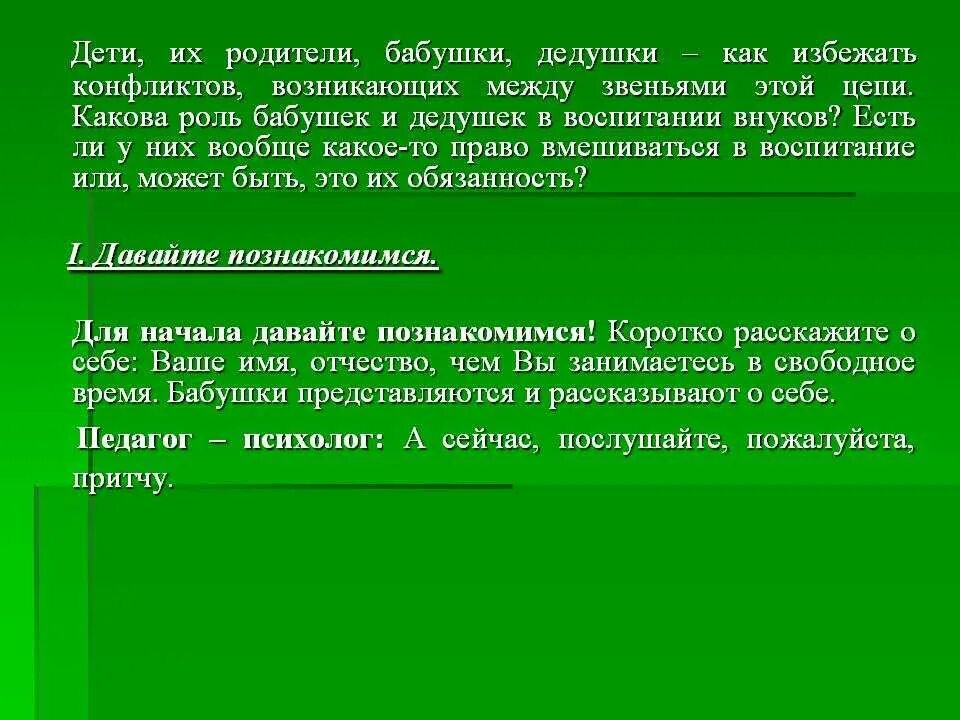 Дети, их родители, бабушки, дедушки – как избежать конфликтов, возникающих между звеньями этой цепи. Какова роль бабушек и дедушек в воспитании внуков? Есть ли у них вообще какое-то право вмешиваться в воспитание или, может быть, это их обязанность?

I. Давайте познакомимся.

Для начала давайте познакомимся! Коротко расскажите о себе: Ваше имя, отчество, чем Вы занимаетесь в свободное время. Бабушки представляются и рассказывают о себе.

Педагог – психолог: А сейчас, послушайте, пожалуйста, притчу.